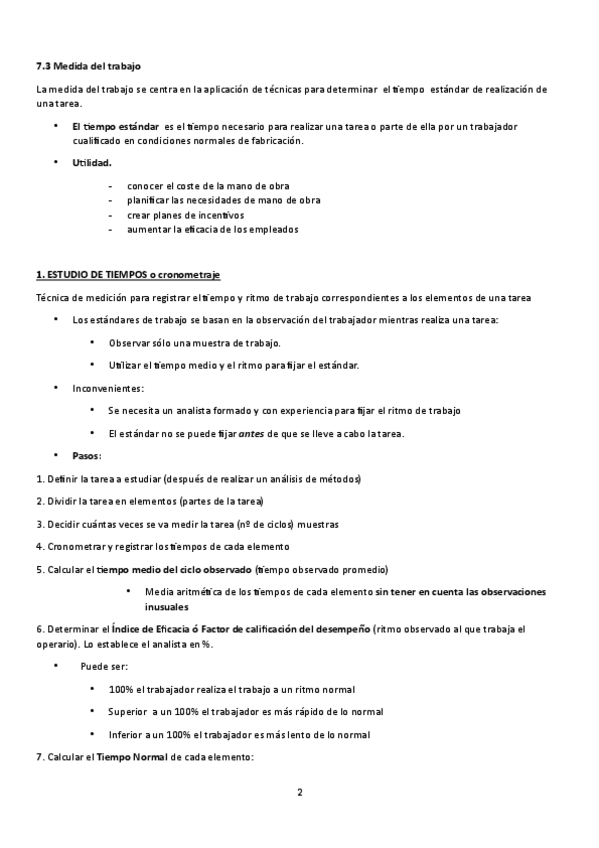 7.3 Medida del trabajo

La medida del trabajo se centra en la aplicación de técnicas para determinar el tiempo estándar de realización de una tarea.

• El tiempo estándar es el tiempo necesario para realizar una tarea o parte de ella por un trabajador cualificado en condiciones normales de fabricación.

• Utilidad.

- conocer el coste de la mano de obra
- planificar las necesidades de mano de obra
- crear planes de incentivos
- aumentar la eficacia de los empleados

1. ESTUDIO DE TIEMPOS o cronometraje

Técnica de medición para registrar el tiempo y ritmo de trabajo correspondientes a los elementos de una tarea

• Los estándares de trabajo se basan en la observación del trabajador mientras realiza una tarea:

• Observar sólo una muestra de trabajo.

• Utilizar el tiempo medio y el ritmo para fijar el estándar.

• Inconvenientes:

• Se necesita un analista formado y con experiencia para fijar el ritmo de trabajo

• El estándar no se puede fijar antes de que se lleve a cabo la tarea.

• Pasos:

1. Definir la tarea a estudiar (después de realizar un análisis de métodos)

2. Dividir la tarea en elementos (partes de la tarea)

3. Decidir cuántas veces se va medir la tarea (nº de ciclos) muestras

4. Cronometrar y registrar los tiempos de cada elemento

5. Calcular el tiempo medio del ciclo observado (tiempo observado promedio)

• Media aritmética de los tiempos de cada elemento sin tener en cuenta las observaciones inusuales

6. Determinar el Índice de Eficacia ó Factor de calificación del desempeño (ritmo observado al que trabaja el operario). Lo establece el analista en %.

• Puede ser:

• 100% el trabajador realiza el trabajo a un ritmo normal

• Superior a un 100% el trabajador es más rápido de lo normal

• Inferior a un 100% el trabajador es más lento de lo normal

7. Calcular el Tiempo Normal de cada elemento:

2